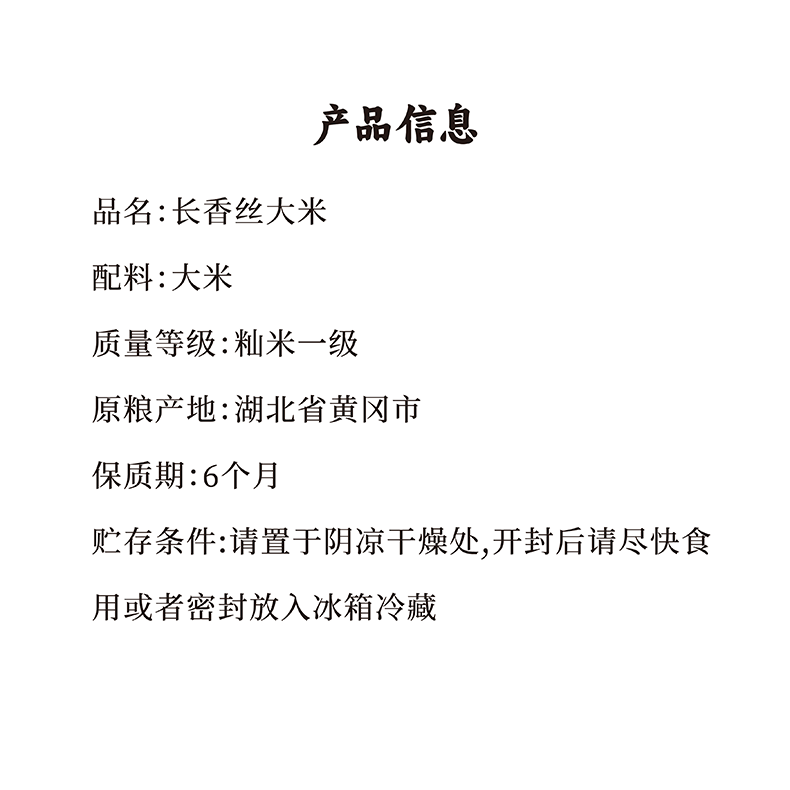 产品信息

品名:长香丝大米

配料:大米

质量等级:籼米一级

原粮产地:湖北省黄冈市

保质期:6个月

贮存条件:请置于阴凉干燥处,开封后请尽快食用或者密封放入冰箱冷藏